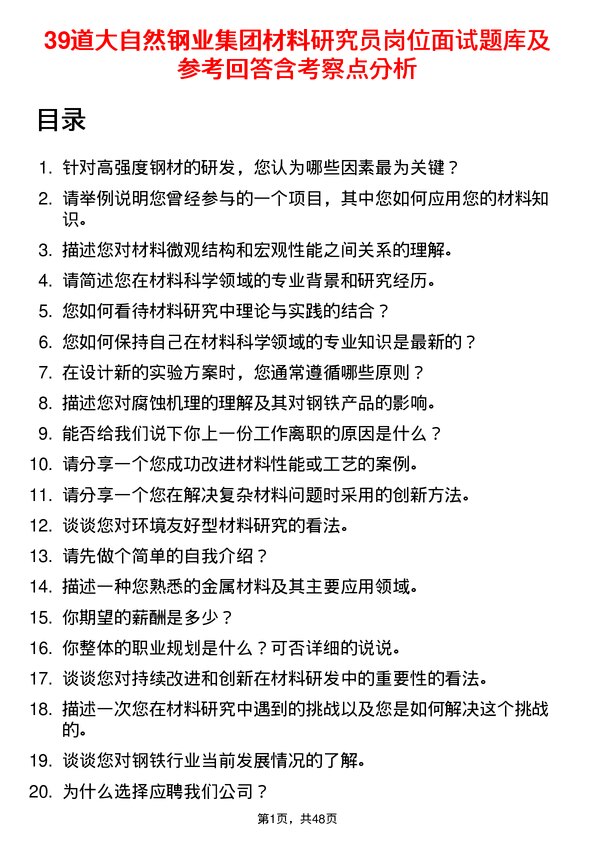 39道大自然钢业集团材料研究员岗位面试题库及参考回答含考察点分析

目录

1. 针对高强度钢材的研发，您认为哪些因素最为关键？
2. 请举例说明您曾经参与的一个项目，其中您如何应用您的材料知识。
3. 描述您对材料微观结构和宏观性能之间关系的理解。
4. 请简述您在材料科学领域的专业背景和研究经历。
5. 您如何看待材料研究中理论与实践的结合？
6. 您如何保持自己在材料科学领域的专业知识是最新的？
7. 在设计新的实验方案时，您通常遵循哪些原则？
8. 描述您对腐蚀机理的理解及其对钢铁产品的影响。
9. 能否给我们说下你上一份工作离职的原因是什么？
10. 请分享一个您成功改进材料性能或工艺的案例。
11. 请分享一个您在解决复杂材料问题时采用的创新方法。
12. 谈谈您对环境友好型材料研究的看法。
13. 请先做个简单的自我介绍？
14. 描述一种您熟悉的金属材料及其主要应用领域。
15. 你期望的薪酬是多少？
16. 你整体的职业规划是什么？可否详细的说说。
17. 谈谈您对持续改进和创新在材料研发中的重要性的看法。
18. 描述一次您在材料研究中遇到的挑战以及您是如何解决这个挑战的。
19. 谈谈您对钢铁行业当前发展情况的了解。
20. 为什么选择应聘我们公司？

第1页，共48页